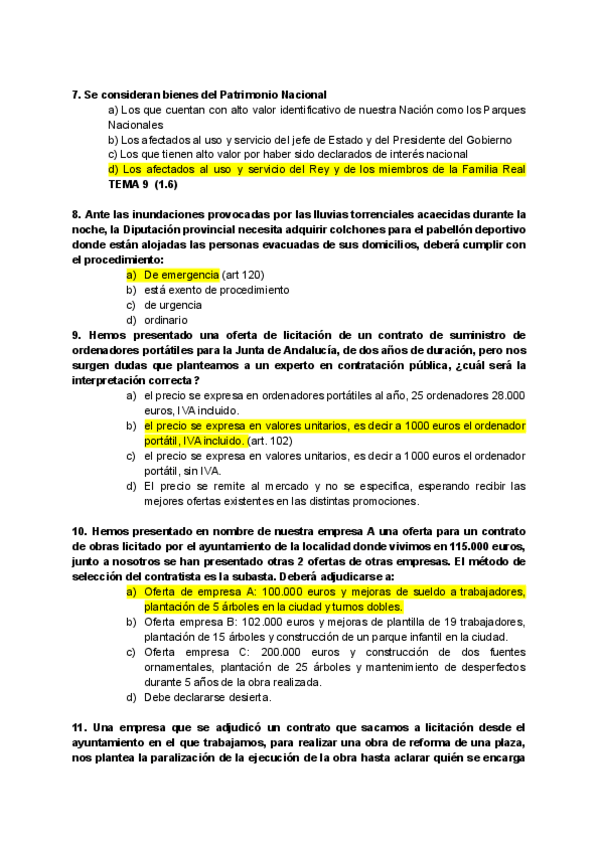 7. Se consideran bienes del Patrimonio Nacional
a) Los que cuentan con alto valor identificativo de nuestra Nación como los Parques Nacionales
b) Los afectados al uso y servicio del jefe de Estado y del Presidente del Gobierno
c) Los que tienen alto valor por haber sido declarados de interés nacional
d) Los afectados al uso y servicio del Rey y de los miembros de la Familia Real
TEMA 9 (1.6)

8. Ante las inundaciones provocadas por las lluvias torrenciales acaecidas durante la noche, la Diputación provincial necesita adquirir colchones para el pabellón deportivo donde están alojadas las personas evacuadas de sus domicilios, deberá cumplir con el procedimiento:
a) De emergencia (art 120)
b) está exento de procedimiento
c) de urgencia
d) ordinario

9. Hemos presentado una oferta de licitación de un contrato de suministro de ordenadores portátiles para la Junta de Andalucía, de dos años de duración, pero nos surgen dudas que planteamos a un experto en contratación pública, ¿cuál será la interpretación correcta?
a) el precio se expresa en ordenadores portátiles al año, 25 ordenadores 28.000 euros, IVA incluido.
b) el precio se expresa en valores unitarios, es decir a 1000 euros el ordenador portátil, IVA incluido. (art. 102)
c) el precio se expresa en valores unitarios, es decir a 1000 euros el ordenador portátil, sin IVA.
d) El precio se remite al mercado y no se especifica, esperando recibir las mejores ofertas existentes en las distintas promociones.

10. Hemos presentado en nombre de nuestra empresa A una oferta para un contrato de obras licitado por el ayuntamiento de la localidad donde vivimos en 115.000 euros, junto a nosotros se han presentado otras 2 ofertas de otras empresas. El método de selección del contratista es la subasta. Deberá adjudicarse a:
a) Oferta de empresa A: 100.000 euros y mejoras de sueldo a trabajadores, plantación de 5 árboles en la ciudad y turnos dobles.
b) Oferta empresa B: 102.000 euros y mejoras de plantilla de 19 trabajadores, plantación de 15 árboles y construcción de un parque infantil en la ciudad.
c) Oferta empresa C: 200.000 euros y construcción de dos fuentes ornamentales, plantación de 25 árboles y mantenimiento de desperfectos durante 5 años de la obra realizada.
d) Debe declararse desierta.

11. Una empresa que se adjudicó un contrato que sacamos a licitación desde el ayuntamiento en el que trabajamos, para realizar una obra de reforma de una plaza, nos plantea la paralización de la ejecución de la obra hasta aclarar quién se encarga